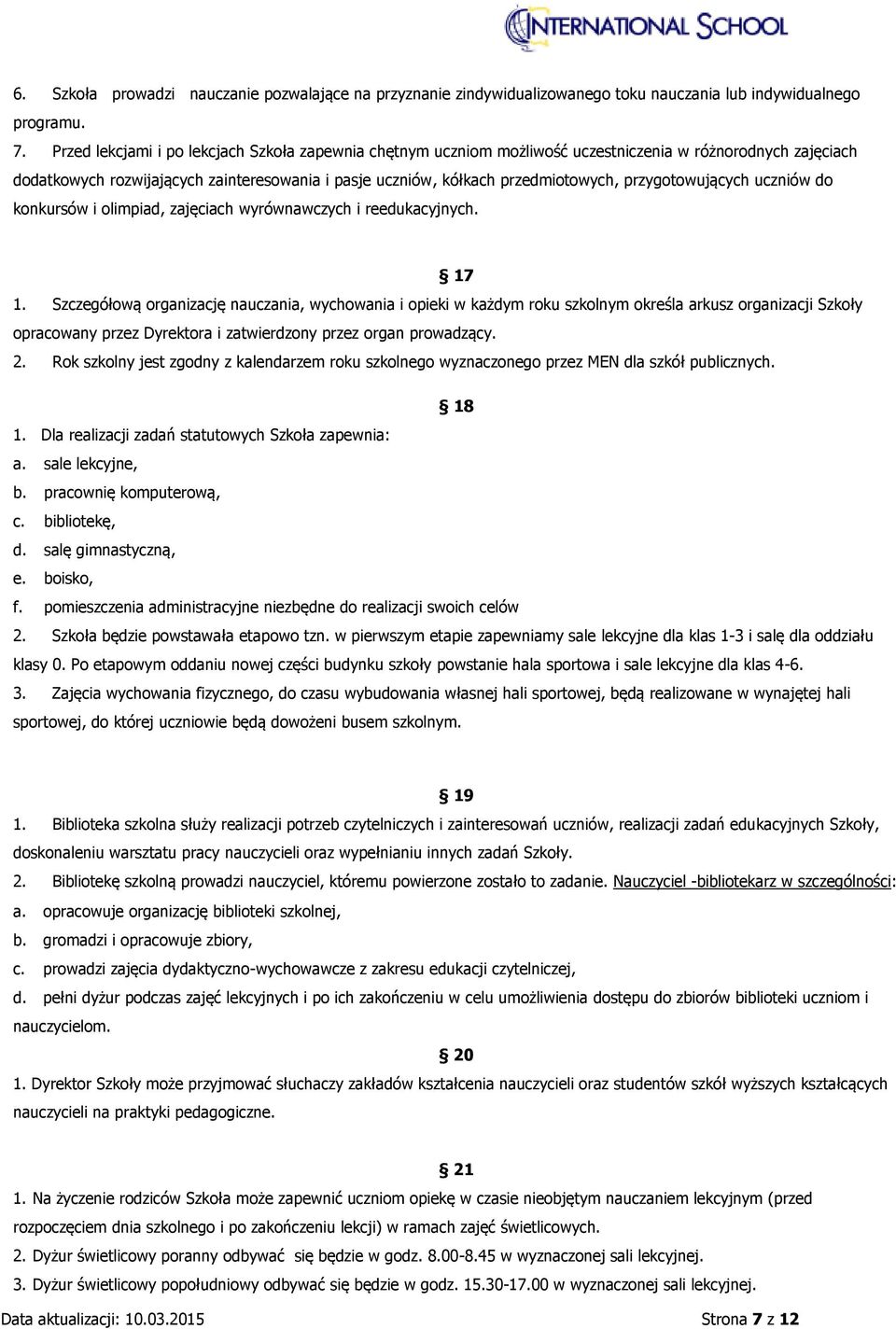 INTERNATIONAL SCHOOL

6. Szkoła prowadzi nauczanie pozwalające na przyznanie zindywidualizowanego toku nauczania lub indywidualnego programu.

7. Przed lekcjami i po lekcjach Szkoła zapewnia chętnym uczniom możliwość uczestniczenia w różnorodnych zajęciach dodatkowych rozwijających zainteresowania i pasje uczniów, kółkach przedmiotowych, przygotowujących uczniów do konkursów i olimpiad, zajęciach wyrównawczych i reedukacyjnych.

§ 17

1. Szczegółową organizację nauczania, wychowania i opieki w każdym roku szkolnym określa arkusz organizacji Szkoły opracowany przez Dyrektora i zatwierdzony przez organ prowadzący.

2. Rok szkolny jest zgodny z kalendarzem roku szkolnego wyznaczonego przez MEN dla szkół publicznych.

§ 18

1. Dla realizacji zadań statutowych Szkoła zapewnia:

a. sale lekcyjne,

b. pracownię komputerową,

c. bibliotekę,

d. salę gimnastyczną,

e. boisko,

f. pomieszczenia administracyjne niezbędne do realizacji swoich celów

2. Szkoła będzie powstawała etapowo tzn. w pierwszym etapie zapewniamy sale lekcyjne dla klas 1-3 i salę dla oddziału klasy 0. Po etapowym oddaniu nowej części budynku szkoły powstanie hala sportowa i sale lekcyjne dla klas 4-6.

3. Zajęcia wychowania fizycznego, do czasu wybudowania własnej hali sportowej, będą realizowane w wynajętej hali sportowej, do której uczniowie będą dowożeni busem szkolnym.

§ 19

1. Biblioteka szkolna służy realizacji potrzeb czytelniczych i zainteresowań uczniów, realizacji zadań edukacyjnych Szkoły, doskonaleniu warsztatu pracy nauczycieli oraz wypełnianiu innych zadań Szkoły.

2. Bibliotekę szkolną prowadzi nauczyciel, któremu powierzone zostało to zadanie. Nauczyciel -bibliotekarz w szczególności:

a. opracowuje organizację biblioteki szkolnej,

b. gromadzi i opracowuje zbiory,

c. prowadzi zajęcia dydaktyczno-wychowawcze z zakresu edukacji czytelniczej,

d. pełni dyżur podczas zajęć lekcyjnych i po ich zakończeniu w celu umożliwienia dostępu do zbiorów biblioteki uczniom i nauczycielom.

§ 20

1. Dyrektor Szkoły może przyjmować słuchaczy zakładów kształcenia nauczycieli oraz studentów szkół wyższych kształcących nauczycieli na praktyki pedagogiczne.

§ 21

1. Na życzenie rodziców Szkoła może zapewnić uczniom opiekę w czasie nieobjętym nauczaniem lekcyjnym (przed rozpoczęciem dnia szkolnego i po zakończeniu lekcji) w ramach zajęć świetlicowych.

2. Dyżur świetlicowy poranny odbywać się będzie w godz. 8.00-8.45 w wyznaczonej sali lekcyjnej.

3. Dyżur świetlicowy popołudniowy odbywać się będzie w godz. 15.30-17.00 w wyznaczonej sali lekcyjnej.

Data aktualizacji: 10.03.2015 Strona 7 z 12